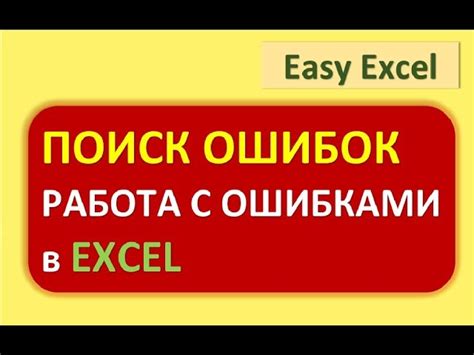 Easy Excel

ПОИСК ОШИБОК
РАБОТА С ОШИБКАМИ
в EXCEL